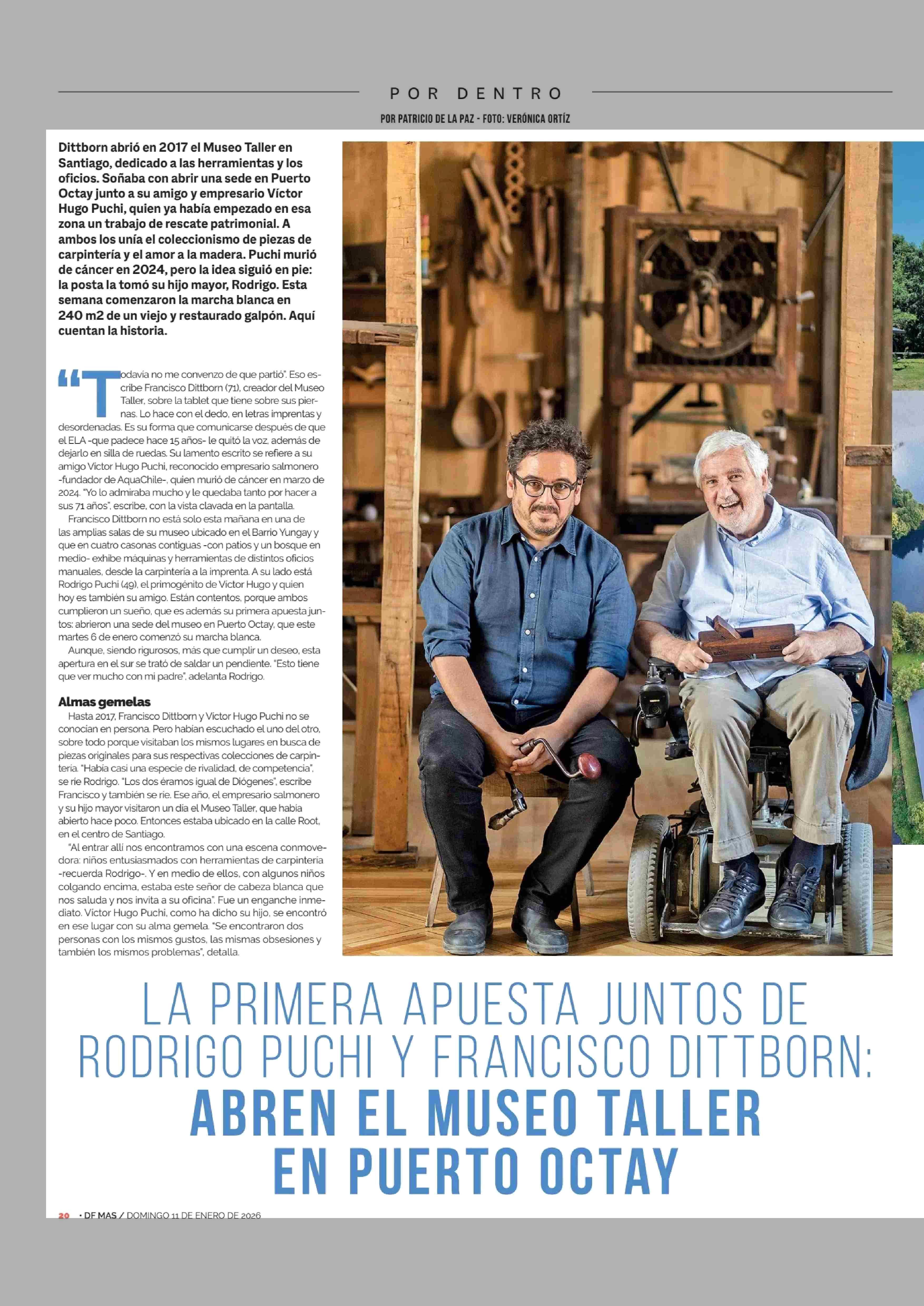 POR DENTRO

POR PATRICIO DE LA PAZ - FOTO: VERÓNICA ORTÍZ

Dittborn abrió en 2017 el Museo Taller en Santiago, dedicado a las herramientas y los oficios. Soñaba con abrir una sede en Puerto Octay junto a su amigo y empresario Víctor Hugo Puchi, quien ya había empezado en esa zona un trabajo de rescate patrimonial. A ambos los unía el coleccionismo de piezas de carpintería y el amor a la madera. Puchi murió de cáncer en 2024, pero la idea siguió en pie: la posta la tomó su hijo mayor, Rodrigo. Esta semana comenzaron la marcha blanca en 240 m2 de un viejo y restaurado galpón. Aquí cuentan la historia.

"Todavía no me convenzo de que partió". Eso escribe Francisco Dittborn (71), creador del Museo Taller, sobre la tablet que tiene sobre sus piernas. Lo hace con el dedo, en letras imprentas y desordenadas. Es su forma que comunicarse después de que el ELA -que padece hace 15 años- le quitó la voz, además de dejarlo en silla de ruedas. Su lamento escrito se refiere a su amigo Víctor Hugo Puchi, reconocido empresario salmonero -fundador de AquaChile-, quien murió de cáncer en marzo de 2024. "Yo lo admiraba mucho y le quedaba tanto por hacer a sus 71 años", escribe, con la vista clavada en la pantalla.

Francisco Dittborn no está solo esta mañana en una de las amplias salas de su museo ubicado en el Barrio Yungay y que en cuatro casonas contiguas -con patios y un bosque en medio- exhibe máquinas y herramientas de distintos oficios manuales, desde la carpintería a la imprenta. A su lado está Rodrigo Puchi (49), el primogénito de Víctor Hugo y quien hoy es también su amigo. Están contentos, porque ambos cumplieron un sueño, que es además su primera apuesta juntos: abrieron una sede del museo en Puerto Octay, que este martes 6 de enero comenzó su marcha blanca.

Aunque, siendo rigurosos, más que cumplir un deseo, esta apertura en el sur se trató de saldar un pendiente. "Esto tiene que ver mucho con mi padre", adelanta Rodrigo.

Almas gemelas

Hasta 2017, Francisco Dittborn y Víctor Hugo Puchi no se conocían en persona. Pero habían escuchado el uno del otro, sobre todo porque visitaban los mismos lugares en busca de piezas originales para sus respectivas colecciones de carpintería. "Había casi una especie de rivalidad, de competencia", se ríe Rodrigo. "Los dos éramos igual de Diógenes", escribe Francisco y también se ríe. Ese año, el empresario salmonero y su hijo mayor visitaron un día el Museo Taller, que había abierto hace poco. Entonces estaba ubicado en la calle Root, en el centro de Santiago.

"Al entrar allí nos encontramos con una escena conmovedora: niños entusiasmados con herramientas de carpintería -recuerda Rodrigo-. Y en medio de ellos, con algunos niños colgando encima, estaba este señor de cabeza blanca que nos saluda y nos invita a su oficina". Fue un enganche inmediato. Víctor Hugo Puchi, como ha dicho su hijo, se encontró en ese lugar con su alma gemela. "Se encontraron dos personas con los mismos gustos, las mismas obsesiones y también los mismos problemas", detalla.

LA PRIMERA APUESTA JUNTOS DE RODRIGO PUCHI Y FRANCISCO DITTBORN:
ABREN EL MUSEO TALLER EN PUERTO OCTAY

20 • DF MAS / DOMINGO 11 DE ENERO DE 2026